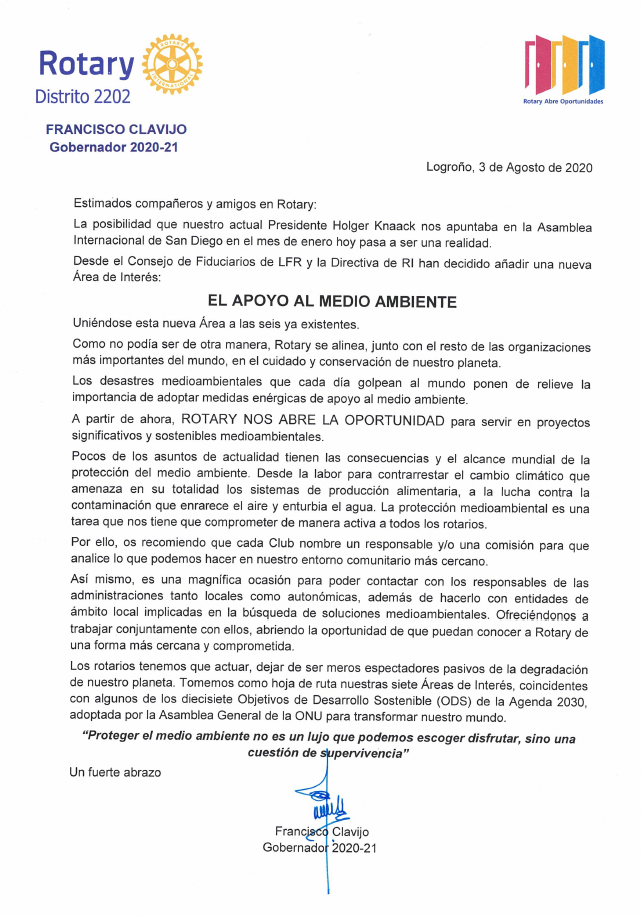 Rotary
Distrito 2202

ROTARY INTERNATIONAL

Rotary Abre Oportunidades

FRANCISCO CLAVIJO
Gobernador 2020-21

Logroño, 3 de Agosto de 2020

Estimados compañeros y amigos en Rotary:

La posibilidad que nuestro actual Presidente Holger Knaack nos apuntaba en la Asamblea Internacional de San Diego en el mes de enero hoy pasa a ser una realidad.

Desde el Consejo de Fiduciarios de LFR y la Directiva de RI han decidido añadir una nueva Área de Interés:

EL APOYO AL MEDIO AMBIENTE

Uniéndose esta nueva Área a las seis ya existentes.

Como no podía ser de otra manera, Rotary se alinea, junto con el resto de las organizaciones más importantes del mundo, en el cuidado y conservación de nuestro planeta.

Los desastres medioambientales que cada día golpean al mundo ponen de relieve la importancia de adoptar medidas enérgicas de apoyo al medio ambiente.

A partir de ahora, ROTARY NOS ABRE LA OPORTUNIDAD para servir en proyectos significativos y sostenibles medioambientales.

Pocos de los asuntos de actualidad tienen las consecuencias y el alcance mundial de la protección del medio ambiente. Desde la labor para contrarrestar el cambio climático que amenaza en su totalidad los sistemas de producción alimentaria, a la lucha contra la contaminación que enrarece el aire y enturbia el agua. La protección medioambiental es una tarea que nos tiene que comprometer de manera activa a todos los rotarios.

Por ello, os recomiendo que cada Club nombre un responsable y/o una comisión para que analice lo que podemos hacer en nuestro entorno comunitario más cercano.

Así mismo, es una magnífica ocasión para poder contactar con los responsables de las administraciones tanto locales como autonómicas, además de hacerlo con entidades de ámbito local implicadas en la búsqueda de soluciones medioambientales. Ofreciéndonos a trabajar conjuntamente con ellos, abriendo la oportunidad de que puedan conocer a Rotary de una forma más cercana y comprometida.

Los rotarios tenemos que actuar, dejar de ser meros espectadores pasivos de la degradación de nuestro planeta. Tomemos como hoja de ruta nuestras siete Áreas de Interés, coincidentes con algunos de los diecisiete Objetivos de Desarrollo Sostenible (ODS) de la Agenda 2030, adoptada por la Asamblea General de la ONU para transformar nuestro mundo.

"Proteger el medio ambiente no es un lujo que podemos escoger disfrutar, sino una cuestión de supervivencia"

Un fuerte abrazo

Francisco Clavijo
Gobernador 2020-21